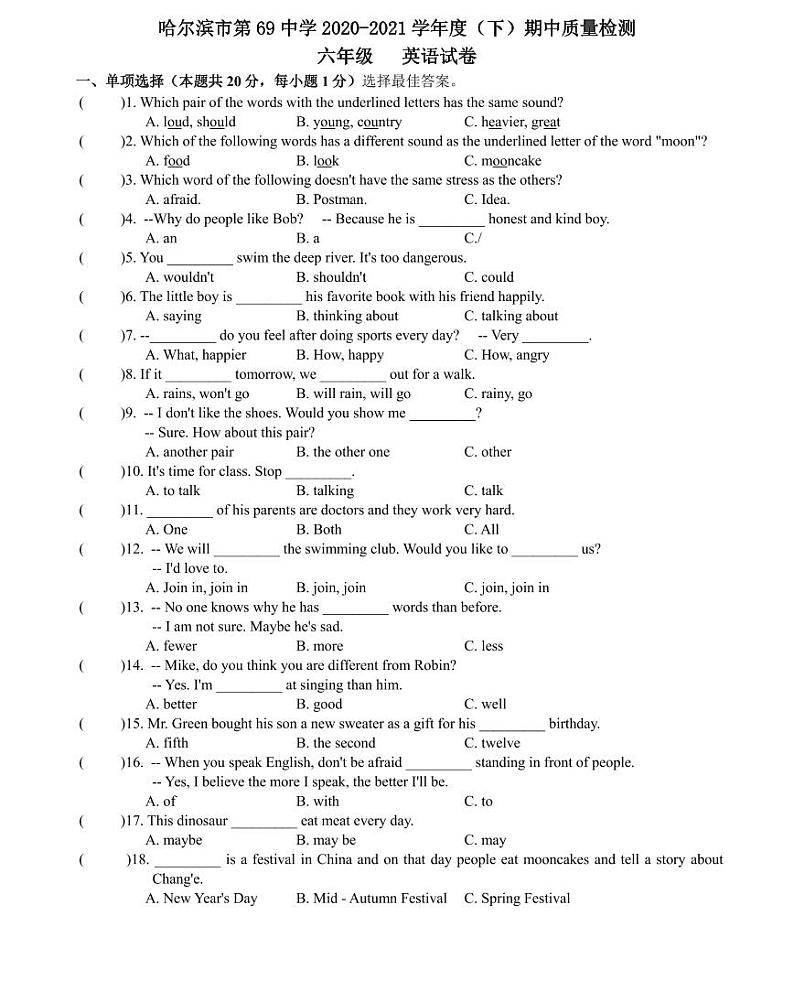 哈尔滨市第 69 中学 2020-2021 学年度（下）期中质量检测
六年级　英语试卷

一、单项选择（本题共 20 分，每小题 1 分）选择最佳答案。

(　　)1. Which pair of the words with the underlined letters has the same sound?
A. loud, should　B. young, country　C. heavier, great

(　　)2. Which of the following words has a different sound as the underlined letter of the word "moon"?
A. food　B. look　C. mooncake

(　　)3. Which word of the following doesn't have the same stress as the others?
A. afraid.　B. Postman.　C. Idea.

(　　)4. --Why do people like Bob?　-- Because he is _________ honest and kind boy.
A. an　B. a　C./

(　　)5. You _________ swim the deep river. It's too dangerous.
A. wouldn't　B. shouldn't　C. could

(　　)6. The little boy is _________ his favorite book with his friend happily.
A. saying　B. thinking about　C. talking about

(　　)7. --_________ do you feel after doing sports every day?　-- Very _________.
A. What, happier　B. How, happy　C. How, angry

(　　)8. If it _________ tomorrow, we _________ out for a walk.
A. rains, won't go　B. will rain, will go　C. rainy, go

(　　)9. -- I don't like the shoes. Would you show me _________?
-- Sure. How about this pair?
A. another pair　B. the other one　C. other

(　　)10. It's time for class. Stop _________.
A. to talk　B. talking　C. talk

(　　)11. _________ of his parents are doctors and they work very hard.
A. One　B. Both　C. All

(　　)12. -- We will _________ the swimming club. Would you like to _________ us?
-- I'd love to.
A. Join in, join in　B. join, join　C. join, join in

(　　)13. -- No one knows why he has _________ words than before.
-- I am not sure. Maybe he's sad.
A. fewer　B. more　C. less

(　　)14. -- Mike, do you think you are different from Robin?
-- Yes. I'm _________ at singing than him.
A. better　B. good　C. well

(　　)15. Mr. Green bought his son a new sweater as a gift for his _________ birthday.
A. fifth　B. the second　C. twelve

(　　)16. -- When you speak English, don't be afraid _________ standing in front of people.
-- Yes, I believe the more I speak, the better I'll be.
A. of　B. with　C. to

(　　)17. This dinosaur _________ eat meat every day.
A. maybe　B. may be　C. may

(　　)18. _________ is a festival in China and on that day people eat mooncakes and tell a story about Chang'e.
A. New Year's Day　B. Mid - Autumn Festival　C. Spring Festival